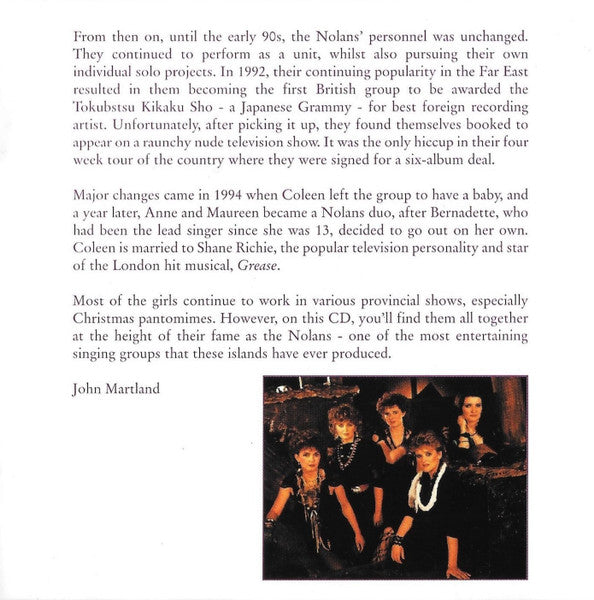 From then on, until the early 90s, the Nolans' personnel was unchanged. They continued to perform as a unit, whilst also pursuing their own individual solo projects. In 1992, their continuing popularity in the Far East resulted in them becoming the first British group to be awarded the Tokubstsu Kikaku Sho - a Japanese Grammy - for best foreign recording artist. Unfortunately, after picking it up, they found themselves booked to appear on a raunchy nude television show. It was the only hiccup in their four week tour of the country where they were signed for a six-album deal.

Major changes came in 1994 when Coleen left the group to have a baby, and a year later, Anne and Maureen became a Nolans duo, after Bernadette, who had been the lead singer since she was 13, decided to go out on her own. Coleen is married to Shane Richie, the popular television personality and star of the London hit musical, Grease.

Most of the girls continue to work in various provincial shows, especially Christmas pantomimes. However, on this CD, you'll find them all together at the height of their fame as the Nolans - one of the most entertaining singing groups that these islands have ever produced.

John Martland